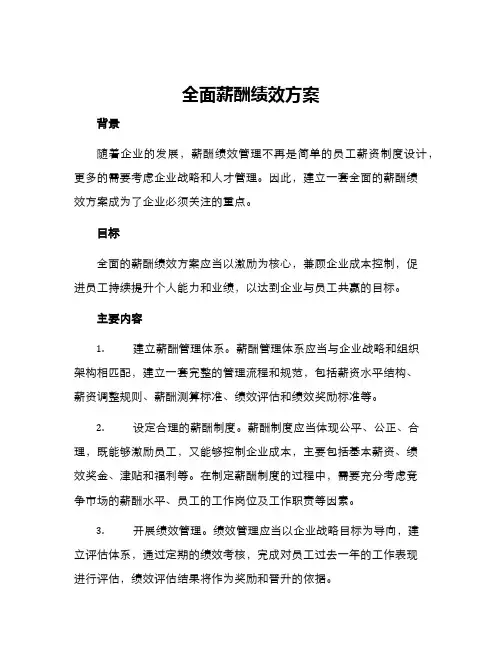 全面薪酬绩效方案

背景

随着企业的发展，薪酬绩效管理不再是简单的员工薪资制度设计，更多的需要考虑企业战略和人才管理。因此，建立一套全面的薪酬绩效方案成为了企业必须关注的重点。

目标

全面的薪酬绩效方案应当以激励为核心，兼顾企业成本控制，促进员工持续提升个人能力和业绩，以达到企业与员工共赢的目标。

主要内容

1. 建立薪酬管理体系。薪酬管理体系应当与企业战略和组织架构相匹配，建立一套完整的管理流程和规范，包括薪资水平结构、薪资调整规则、薪酬测算标准、绩效评估和绩效奖励标准等。

2. 设定合理的薪酬制度。薪酬制度应当体现公平、公正、合理，既能够激励员工，又能够控制企业成本，主要包括基本薪资、绩效奖金、津贴和福利等。在制定薪酬制度的过程中，需要充分考虑竞争市场的薪酬水平、员工的工作岗位及工作职责等因素。

3. 开展绩效管理。绩效管理应当以企业战略目标为导向，建立评估体系，通过定期的绩效考核，完成对员工过去一年的工作表现进行评估，绩效评估结果将作为奖励和晋升的依据。